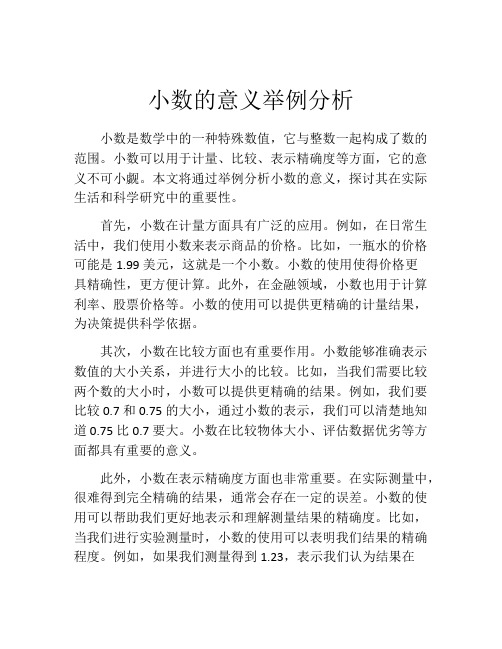 小数的意义举例分析

小数是数学中的一种特殊数值，它与整数一起构成了数的范围。小数可以用于计量、比较、表示精确度等方面，它的意义不可小觑。本文将通过举例分析小数的意义，探讨其在实际生活和科学研究中的重要性。

首先，小数在计量方面具有广泛的应用。例如，在日常生活中，我们使用小数来表示商品的价格。比如，一瓶水的价格可能是 1.99 美元，这就是一个小数。小数的使用使得价格更具精确性，更方便计算。此外，在金融领域，小数也用于计算利率、股票价格等。小数的使用可以提供更精确的计量结果，为决策提供科学依据。

其次，小数在比较方面也有重要作用。小数能够准确表示数值的大小关系，并进行大小的比较。比如，当我们需要比较两个数的大小时，小数可以提供更精确的结果。例如，我们要比较 0.7 和 0.75 的大小，通过小数的表示，我们可以清楚地知道 0.75 比 0.7 要大。小数在比较物体大小、评估数据优劣等方面都具有重要的意义。

此外，小数在表示精确度方面也非常重要。在实际测量中，很难得到完全精确的结果，通常会存在一定的误差。小数的使用可以帮助我们更好地表示和理解测量结果的精确度。比如，当我们进行实验测量时，小数的使用可以表明我们结果的精确程度。例如，如果我们测量得到 1.23，表示我们认为结果在